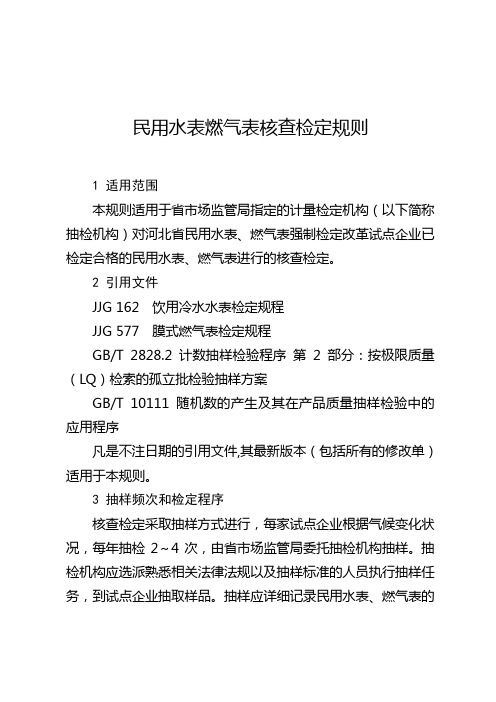 民用水表燃气表核查检定规则

1 适用范围

本规则适用于省市场监管局指定的计量检定机构（以下简称抽检机构）对河北省民用水表、燃气表强制检定改革试点企业已检定合格的民用水表、燃气表进行的核查检定。

2 引用文件

JJG 162 饮用冷水水表检定规程

JJG 577 膜式燃气表检定规程

GB/T 2828.2 计数抽样检验程序 第 2 部分：按极限质量（LQ）检索的孤立批检验抽样方案

GB/T 10111 随机数的产生及其在产品质量抽样检验中的应用程序

凡是不注日期的引用文件,其最新版本（包括所有的修改单）适用于本规则。

3 抽样频次和检定程序

核查检定采取抽样方式进行，每家试点企业根据气候变化状况，每年抽检 2～4 次，由省市场监管局委托抽检机构抽样。抽检机构应选派熟悉相关法律法规以及抽样标准的人员执行抽样任务，到试点企业抽取样品。抽样应详细记录民用水表、燃气表的